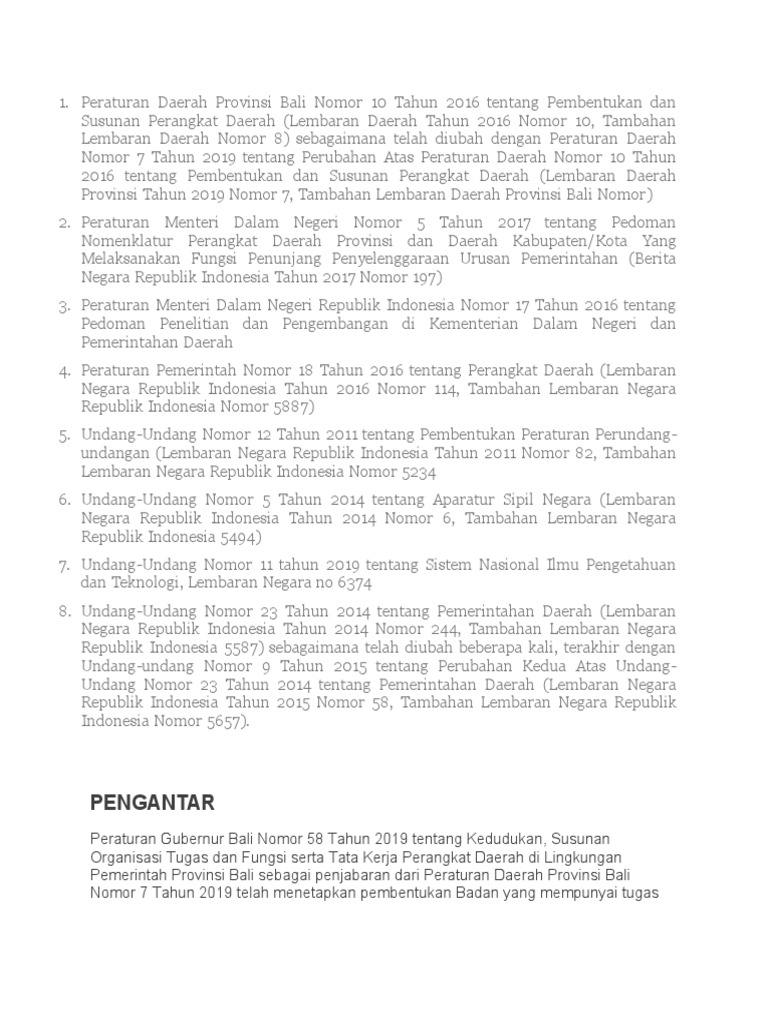 1. Peraturan Daerah Provinsi Bali Nomor 10 Tahun 2016 tentang Pembentukan dan Susunan Perangkat Daerah (Lembaran Daerah Tahun 2016 Nomor 10, Tambahan Lembaran Daerah Nomor 8) sebagaimana telah diubah dengan Peraturan Daerah Nomor 7 Tahun 2019 tentang Perubahan Atas Peraturan Daerah Nomor 10 Tahun 2016 tentang Pembentukan dan Susunan Perangkat Daerah (Lembaran Daerah Provinsi Tahun 2019 Nomor 7, Tambahan Lembaran Daerah Provinsi Bali Nomor)

2. Peraturan Menteri Dalam Negeri Nomor 5 Tahun 2017 tentang Pedoman Nomenklatur Perangkat Daerah Provinsi dan Daerah Kabupaten/Kota Yang Melaksanakan Fungsi Penunjang Penyelenggaraan Urusan Pemerintahan (Berita Negara Republik Indonesia Tahun 2017 Nomor 197)

3. Peraturan Menteri Dalam Negeri Republik Indonesia Nomor 17 Tahun 2016 tentang Pedoman Penelitian dan Pengembangan di Kementerian Dalam Negeri dan Pemerintahan Daerah

4. Peraturan Pemerintah Nomor 18 Tahun 2016 tentang Perangkat Daerah (Lembaran Negara Republik Indonesia Tahun 2016 Nomor 114, Tambahan Lembaran Negara Republik Indonesia Nomor 5887)

5. Undang-Undang Nomor 12 Tahun 2011 tentang Pembentukan Peraturan Perundang-undangan (Lembaran Negara Republik Indonesia Tahun 2011 Nomor 82, Tambahan Lembaran Negara Republik Indonesia Nomor 5234

6. Undang-Undang Nomor 5 Tahun 2014 tentang Aparatur Sipil Negara (Lembaran Negara Republik Indonesia Tahun 2014 Nomor 6, Tambahan Lembaran Negara Republik Indonesia 5494)

7. Undang-Undang Nomor 11 tahun 2019 tentang Sistem Nasional Ilmu Pengetahuan dan Teknologi, Lembaran Negara no 6374

8. Undang-Undang Nomor 23 Tahun 2014 tentang Pemerintahan Daerah (Lembaran Negara Republik Indonesia Tahun 2014 Nomor 244, Tambahan Lembaran Negara Republik Indonesia 5587) sebagaimana telah diubah beberapa kali, terakhir dengan Undang-undang Nomor 9 Tahun 2015 tentang Perubahan Kedua Atas Undang-Undang Nomor 23 Tahun 2014 tentang Pemerintahan Daerah (Lembaran Negara Republik Indonesia Tahun 2015 Nomor 58, Tambahan Lembaran Negara Republik Indonesia Nomor 5657).

PENGANTAR

Peraturan Gubernur Bali Nomor 58 Tahun 2019 tentang Kedudukan, Susunan Organisasi Tugas dan Fungsi serta Tata Kerja Perangkat Daerah di Lingkungan Pemerintah Provinsi Bali sebagai penjabaran dari Peraturan Daerah Provinsi Bali Nomor 7 Tahun 2019 telah menetapkan pembentukan Badan yang mempunyai tugas